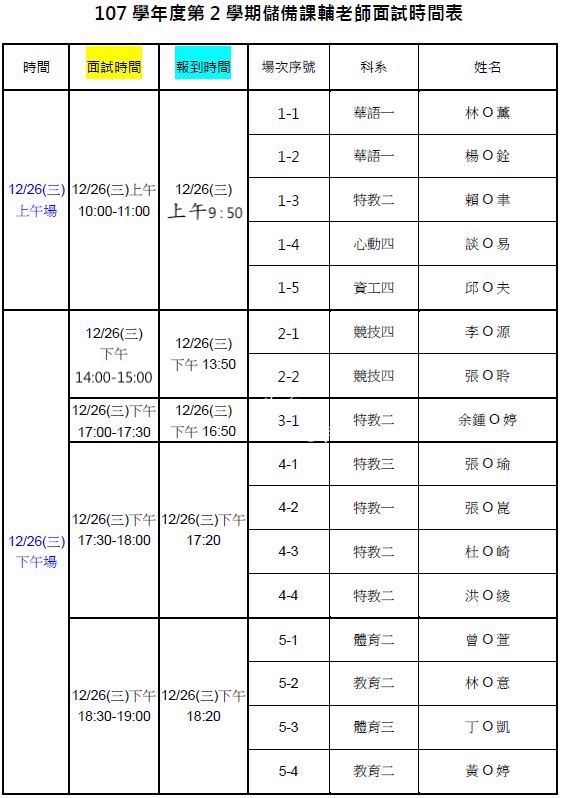 107 學年度第 2 學期儲備課輔老師面試時間表

| 時間 | 面試時間 | 報到時間 | 場次序號 | 科系 | 姓名 |
|---|---|---|---|---|---|
| 12/26(三) 上午場 | 12/26(三)上午 10:00-11:00 | 12/26(三) 上午9:50 | 1-1 | 華語一 | 林O薰 |
| | | | 1-2 | 華語一 | 楊O銓 |
| | | | 1-3 | 特教二 | 賴O聿 |
| | | | 1-4 | 心動四 | 談O易 |
| | | | 1-5 | 資工四 | 邱O夫 |
| 12/26(三) 下午場 | 12/26(三) 下午 14:00-15:00 | 12/26(三) 下午 13:50 | 2-1 | 競技四 | 李O源 |
| | | | 2-2 | 競技四 | 張O聆 |
| | 12/26(三)下午 17:00-17:30 | 12/26(三) 下午 16:50 | 3-1 | 特教二 | 余鍾O婷 |
| | 12/26(三)下午 17:30-18:00 | 12/26(三)下午 17:20 | 4-1 | 特教三 | 張O瑜 |
| | | | 4-2 | 特教一 | 張O崑 |
| | | | 4-3 | 特教二 | 杜O崎 |
| | | | 4-4 | 特教二 | 洪O綾 |
| | 12/26(三)下午 18:30-19:00 | 12/26(三)下午 18:20 | 5-1 | 體育二 | 曾O萱 |
| | | | 5-2 | 教育二 | 林O意 |
| | | | 5-3 | 體育三 | 丁O凱 |
| | | | 5-4 | 教育二 | 黃O婷 |